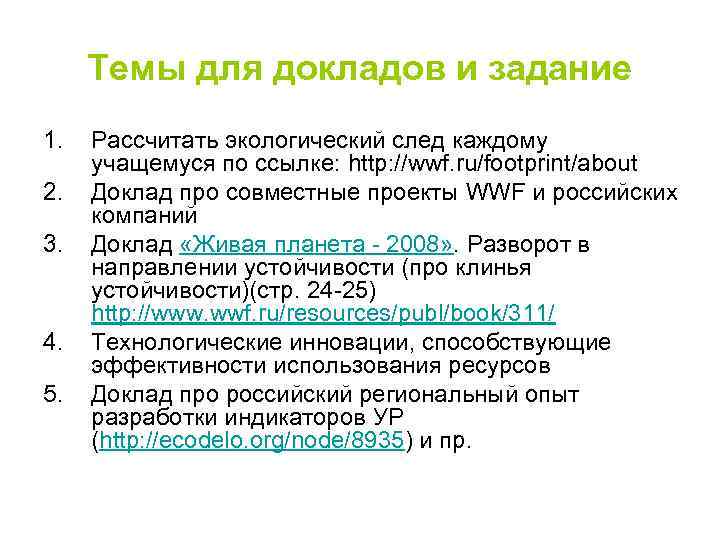 Темы для докладов и задание

1. Рассчитать экологический след каждому учащемуся по ссылке: http://wwf.ru/footprint/about
2. Доклад про совместные проекты WWF и российских компаний
3. Доклад «Живая планета - 2008». Разворот в направлении устойчивости (про клинья устойчивости)(стр. 24-25) http://www.wwf.ru/resources/publ/book/311/
4. Технологические инновации, способствующие эффективности использования ресурсов
5. Доклад про российский региональный опыт разработки индикаторов УР (http://ecodelo.org/node/8935) и пр.